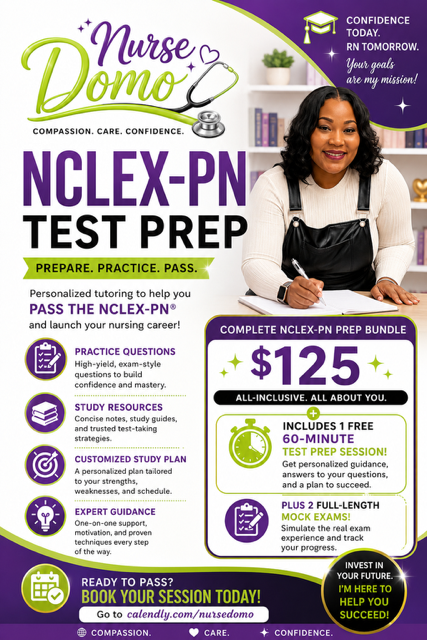 Nurse Domo

COMPASSION. CARE. CONFIDENCE.

CONFIDENCE TODAY. RN TOMORROW.

Your goals are my mission!

NCLEX-PN TEST PREP

PREPARE. PRACTICE. PASS.

Personalized tutoring to help you PASS THE NCLEX-PN® and launch your nursing career!

PRACTICE QUESTIONS
High-yield, exam-style questions to build confidence and mastery.

STUDY RESOURCES
Concise notes, study guides, and trusted test-taking strategies.

CUSTOMIZED STUDY PLAN
A personalized plan tailored to your strengths, weaknesses, and schedule.

EXPERT GUIDANCE
One-on-one support, motivation, and proven techniques every step of the way.

COMPLETE NCLEX-PN PREP BUNDLE

$125

ALL-INCLUSIVE. ALL ABOUT YOU.

INCLUDES 1 FREE 60-MINUTE TEST PREP SESSION!
Get personalized guidance, answers to your questions, and a plan to succeed.

PLUS 2 FULL-LENGTH MOCK EXAMS!
Simulate the real exam experience and track your progress.

READY TO PASS?
BOOK YOUR SESSION TODAY!
Go to calendly.com/nursedomo

INVEST IN YOUR FUTURE. I'M HERE TO HELP YOU SUCCEED!

COMPASSION. CARE. CONFIDENCE.